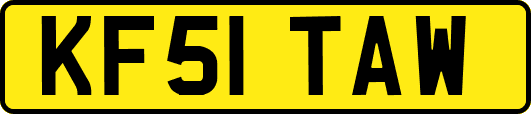 KF51 TAW